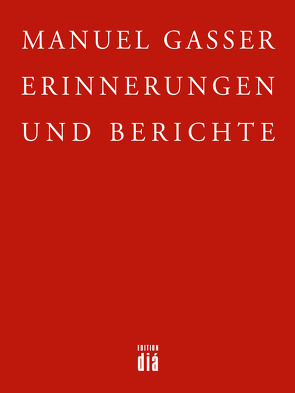 MANUEL GASSER
ERINNERUNGEN
UND BERICHTE

EDITION
diá